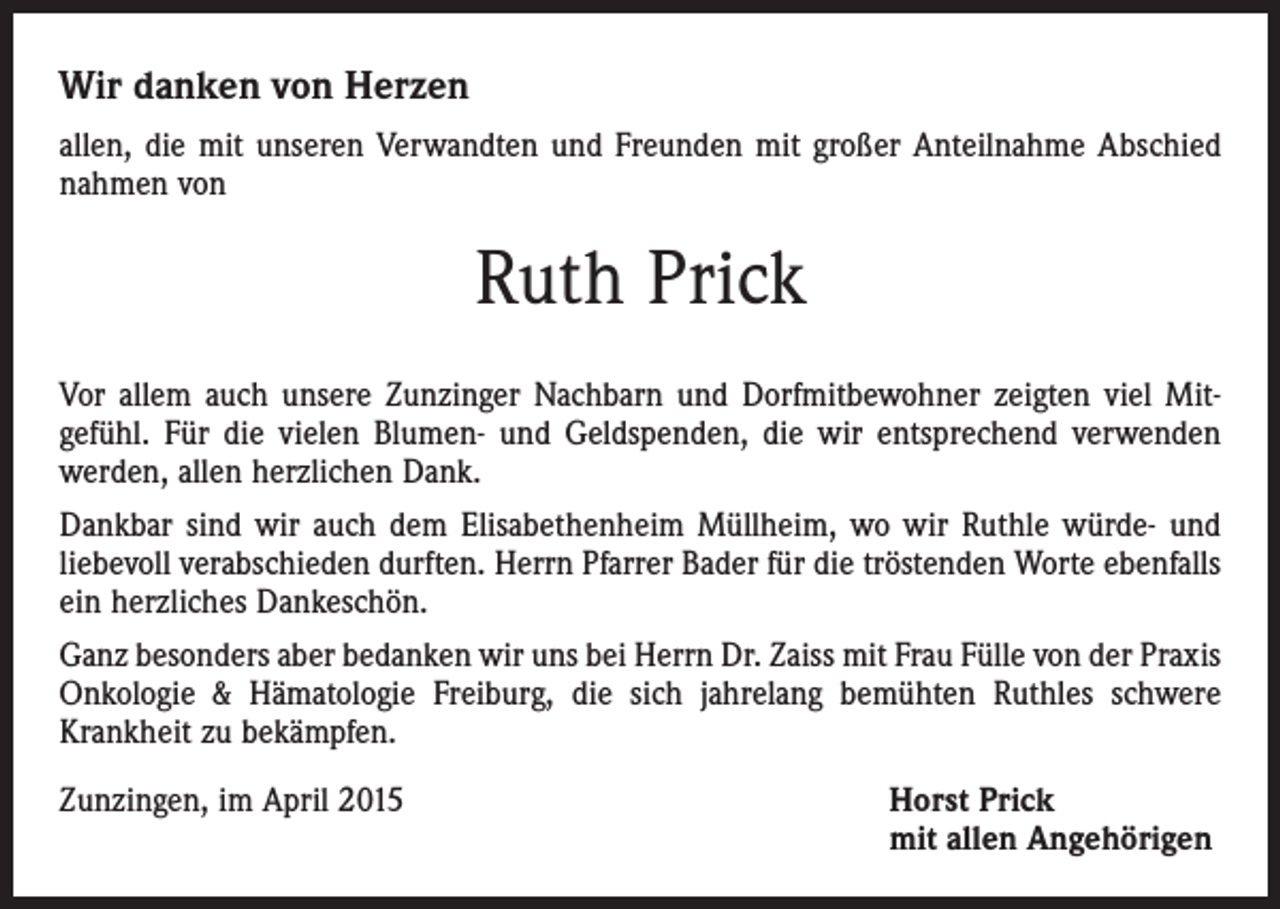 Wir danken von Herzen

allen, die mit unseren Verwandten und Freunden mit großer Anteilnahme Abschied nahmen von

Ruth Prick

Vor allem auch unsere Zunzinger Nachbarn und Dorfmitbewohner zeigten viel Mitgefühl. Für die vielen Blumen- und Geldspenden, die wir entsprechend verwenden werden, allen herzlichen Dank.

Dankbar sind wir auch dem Elisabethenheim Müllheim, wo wir Ruthle würde- und liebevoll verabschieden durften. Herrn Pfarrer Bader für die tröstenden Worte ebenfalls ein herzliches Dankeschön.

Ganz besonders aber bedanken wir uns bei Herrn Dr. Zaiss mit Frau Fülle von der Praxis Onkologie & Hämatologie Freiburg, die sich jahrelang bemühten Ruthles schwere Krankheit zu bekämpfen.

Zunzingen, im April 2015

Horst Prick
mit allen Angehörigen